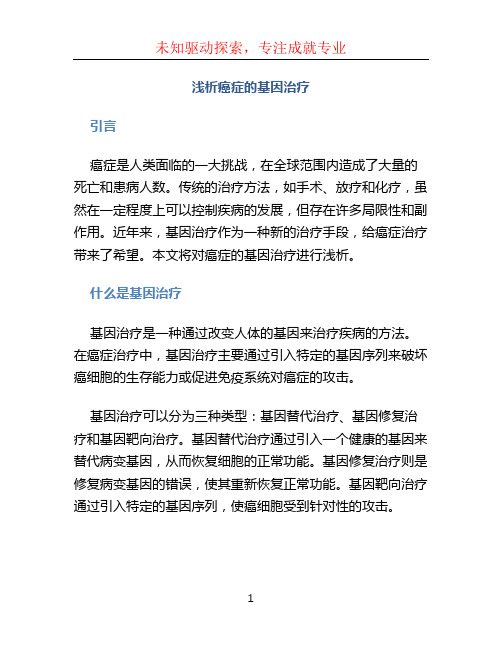 未知驱动探索，专注成就专业

浅析癌症的基因治疗

引言

癌症是人类面临的一大挑战，在全球范围内造成了大量的死亡和患病人数。传统的治疗方法，如手术、放疗和化疗，虽然在一定程度上可以控制疾病的发展，但存在许多局限性和副作用。近年来，基因治疗作为一种新的治疗手段，给癌症治疗带来了希望。本文将对癌症的基因治疗进行浅析。

什么是基因治疗

基因治疗是一种通过改变人体的基因来治疗疾病的方法。在癌症治疗中，基因治疗主要通过引入特定的基因序列来破坏癌细胞的生存能力或促进免疫系统对癌症的攻击。

基因治疗可以分为三种类型：基因替代治疗、基因修复治疗和基因靶向治疗。基因替代治疗通过引入一个健康的基因来替代病变基因，从而恢复细胞的正常功能。基因修复治疗则是修复病变基因的错误，使其重新恢复正常功能。基因靶向治疗通过引入特定的基因序列，使癌细胞受到针对性的攻击。

1